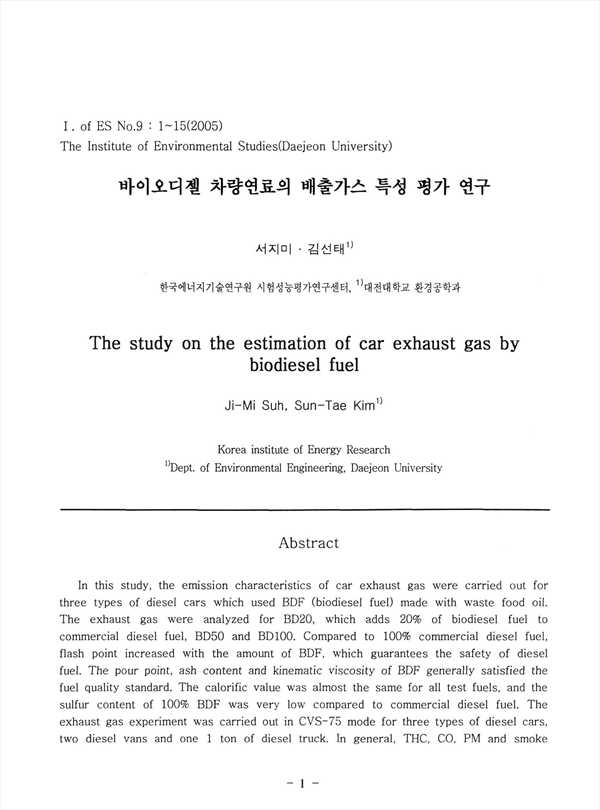 I. of ES No.9 : 1~15(2005)
The Institute of Environmental Studies(Daejeon University)

바이오디젤 차량연료의 배출가스 특성 평가 연구

서지미 · 김선태$^{1)}$

한국에너지기술연구원 시험성능평가연구센터, $^{1)}$대전대학교 환경공학과

The study on the estimation of car exhaust gas by biodiesel fuel

Ji-Mi Suh, Sun-Tae Kim$^{1)}$

Korea institute of Energy Research
$^{1)}$Dept. of Environmental Engineering, Daejeon University

Abstract

In this study, the emission characteristics of car exhaust gas were carried out for three types of diesel cars which used BDF (biodiesel fuel) made with waste food oil. The exhaust gas were analyzed for BD20, which adds 20% of biodiesel fuel to commercial diesel fuel, BD50 and BD100. Compared to 100% commercial diesel fuel, flash point increased with the amount of BDF, which guarantees the safety of diesel fuel. The pour point, ash content and kinematic viscosity of BDF generally satisfied the fuel quality standard. The calorific value was almost the same for all test fuels, and the sulfur content of 100% BDF was very low compared to commercial diesel fuel. The exhaust gas experiment was carried out in CVS-75 mode for three types of diesel cars, two diesel vans and one 1 ton of diesel truck. In general, THC, CO, PM and smoke

- 1 -